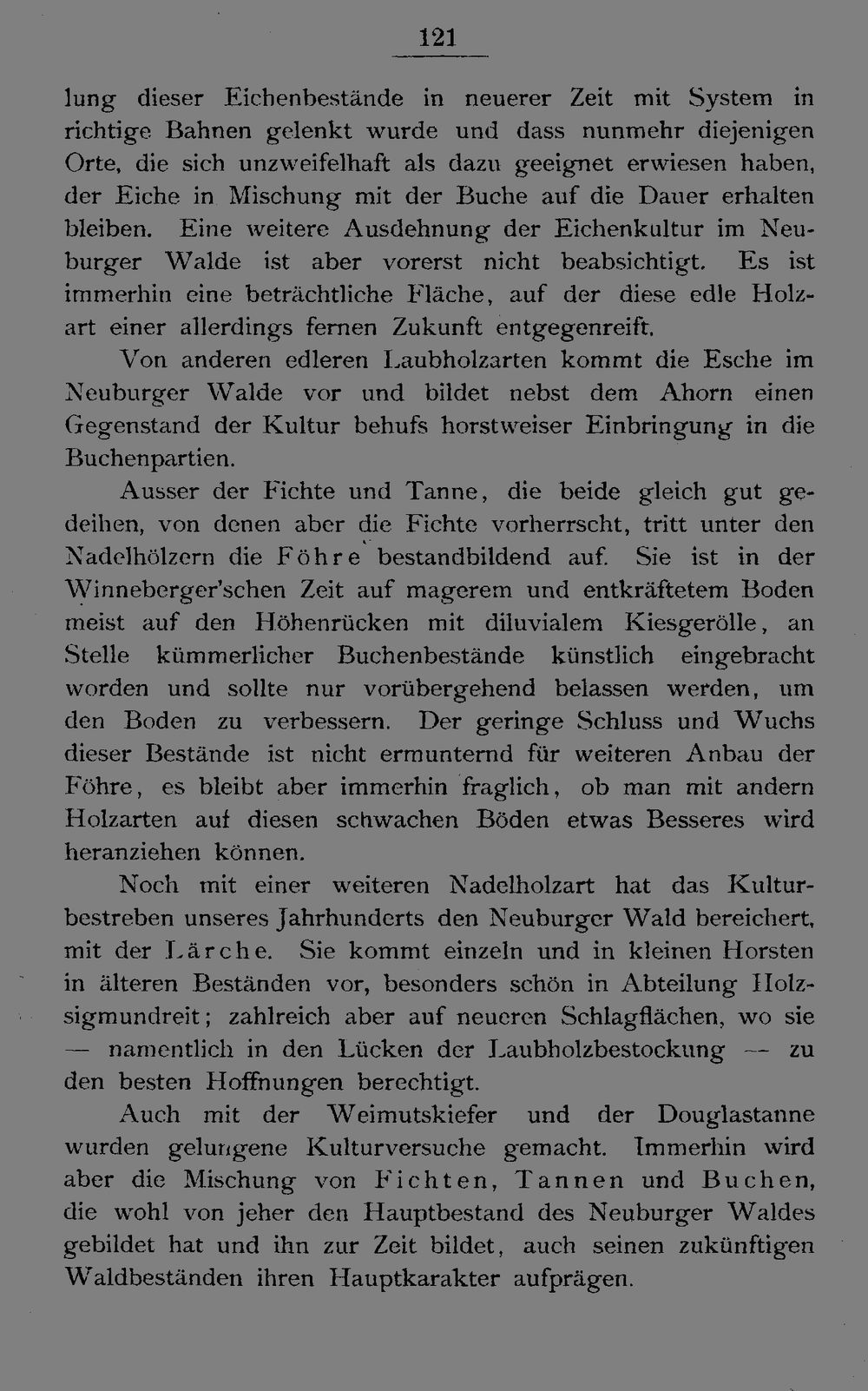 121

lung dieser Eichenbestände in neuerer Zeit mit System in richtige Bahnen gelenkt wurde und dass nunmehr diejenigen Orte, die sich unzweifelhaft als dazu geeignet erwiesen haben, der Eiche in Mischung mit der Buche auf die Dauer erhalten bleiben. Eine weitere Ausdehnung der Eichenkultur im Neuburger Walde ist aber vorerst nicht beabsichtigt. Es ist immerhin eine beträchtliche Fläche, auf der diese edle Holzart einer allerdings fernen Zukunft entgegenreift.

Von anderen edleren Laubholzarten kommt die Esche im Neuburger Walde vor und bildet nebst dem Ahorn einen Gegenstand der Kultur behufs horstweiser Einbringung in die Buchenpartien.

Ausser der Fichte und Tanne, die beide gleich gut gedeihen, von denen aber die Fichte vorherrscht, tritt unter den Nadelhölzern die Föhre bestandbildend auf. Sie ist in der Winneberger'schen Zeit auf magerem und entkräftetem Boden meist auf den Höhenrücken mit diluvialem Kiesgerölle, an Stelle kümmerlicher Buchenbestände künstlich eingebracht worden und sollte nur vorübergehend belassen werden, um den Boden zu verbessern. Der geringe Schluss und Wuchs dieser Bestände ist nicht ermunternd für weiteren Anbau der Föhre, es bleibt aber immerhin fraglich, ob man mit andern Holzarten auf diesen schwachen Böden etwas Besseres wird heranziehen können.

Noch mit einer weiteren Nadelholzart hat das Kulturbestreben unseres Jahrhunderts den Neuburger Wald bereichert, mit der Lärche. Sie kommt einzeln und in kleinen Horsten in älteren Beständen vor, besonders schön in Abteilung Holzsigmundreit; zahlreich aber auf neueren Schlagflächen, wo sie — namentlich in den Lücken der Laubholzbestockung — zu den besten Hoffnungen berechtigt.

Auch mit der Weimutskiefer und der Douglastanne wurden gelungene Kulturversuche gemacht. Immerhin wird aber die Mischung von Fichten, Tannen und Buchen, die wohl von jeher den Hauptbestand des Neuburger Waldes gebildet hat und ihn zur Zeit bildet, auch seinen zukünftigen Waldbeständen ihren Hauptkarakter aufprägen.